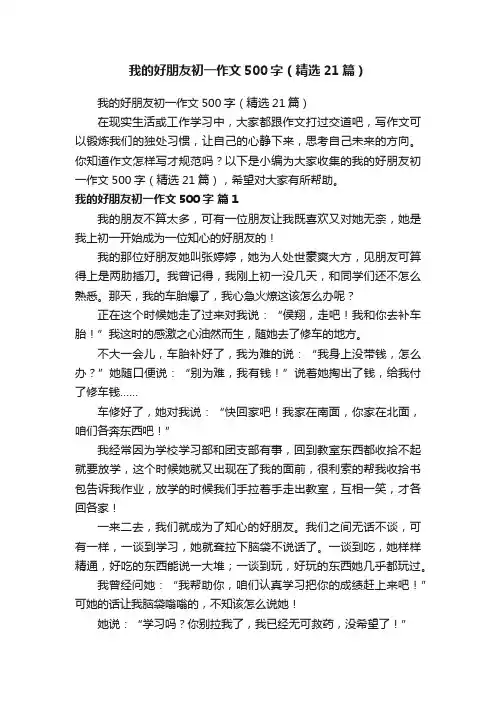 我的好朋友初一作文500字（精选21篇）

我的好朋友初一作文500字（精选21篇）

在现实生活或工作学习中，大家都跟作文打过交道吧，写作文可以锻炼我们的独处习惯，让自己的心静下来，思考自己未来的方向。你知道作文怎样写才规范吗？以下是小编为大家收集的我的好朋友初一作文500字（精选21篇），希望对大家有所帮助。

我的好朋友初一作文500字 篇1

我的朋友不算太多，可有一位朋友让我既喜欢又对她无奈，她是我上初一开始成为一位知心的好朋友的！

我的那位好朋友她叫张婷婷，她为人处世豪爽大方，见朋友可算得上是两肋插刀。我曾记得，我刚上初一没几天，和同学们还不怎么熟悉。那天，我的车胎爆了，我心急火燎这该怎么办呢？

正在这个时候她走了过来对我说：“侯翔，走吧！我和你去补车胎！”我这时的感激之心油然而生，随她去了修车的地方。

不大一会儿，车胎补好了，我为难的说：“我身上没带钱，怎么办？”她随口便说：“别为难，我有钱！”说着她掏出了钱，给我付了修车钱……

车修好了，她对我说：“快回家吧！我家在南面，你家在北面，咱们各奔东西吧！”

我经常因为学校学习部和团支部有事，回到教室东西都收拾不起就要放学，这个时候她就又出现在了我的面前，很利索的帮我收拾书包告诉我作业，放学的时候我们手拉着手走出教室，互相一笑，才各回各家！

一来二去，我们就成为了知心的好朋友。我们之间无话不谈，可有一样，一谈到学习，她就耷拉下脑袋不说话了。一谈到吃，她样样精通，好吃的东西能说一大堆；一谈到玩，好玩的东西她几乎都玩过。

我曾经问她：“我帮助你，咱们认真学习把你的成绩赶上来吧！”可她的话让我脑袋嗡嗡的，不知该怎么说她！

她说：“学习吗？你别拉我了，我已经无可救药，没希望了！”